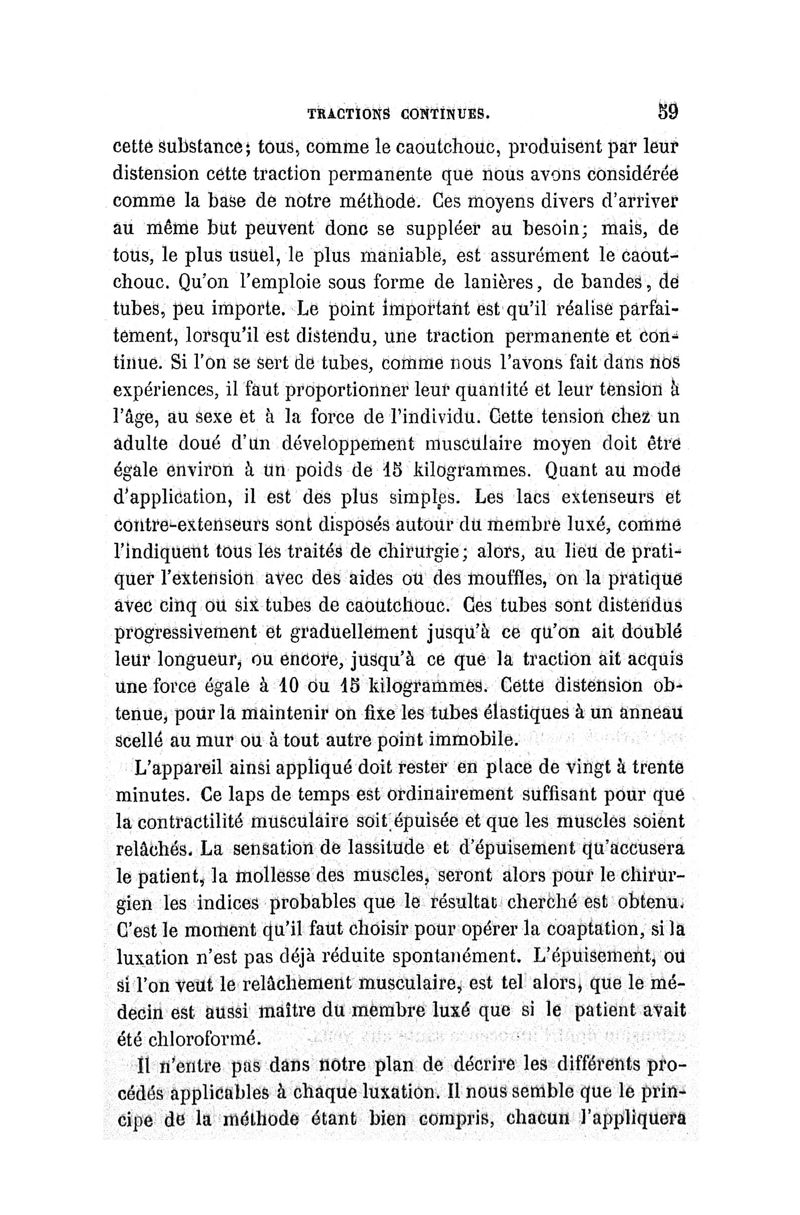 TRACTIONS CONTINUES. 59

cette substance; tous, comme le caoutchouc, produisent par leur distension cette traction permanente que nous avons considérée comme la base de notre méthode. Ces moyens divers d'arriver au même but peuvent donc se suppléer au besoin; mais, de tous, le plus usuel, le plus maniable, est assurément le caoutchouc. Qu'on l'emploie sous forme de lanières, de bandes, de tubes, peu importe. Le point important est qu'il réalise parfaitement, lorsqu'il est distendu, une traction permanente et continue. Si l'on se sert de tubes, comme nous l'avons fait dans nos expériences, il faut proportionner leur quantité et leur tension à l'âge, au sexe et à la force de l'individu. Cette tension chez un adulte doué d'un développement musculaire moyen doit être égale environ à un poids de 15 kilogrammes. Quant au mode d'application, il est des plus simples. Les lacs extenseurs et contre-extenseurs sont disposés autour du membre luxé, comme l'indiquent tous les traités de chirurgie; alors, au lieu de pratiquer l'extension avec des aides ou des mouffles, on la pratique avec cinq ou six tubes de caoutchouc. Ces tubes sont distendus progressivement et graduellement jusqu'à ce qu'on ait doublé leur longueur, ou encore, jusqu'à ce que la traction ait acquis une force égale à 10 ou 15 kilogrammes. Cette distension obtenue, pour la maintenir on fixe les tubes élastiques à un anneau scellé au mur ou à tout autre point immobile.

L'appareil ainsi appliqué doit rester en place de vingt à trente minutes. Ce laps de temps est ordinairement suffisant pour que la contractilité musculaire soit épuisée et que les muscles soient relâchés. La sensation de lassitude et d'épuisement qu'accusera le patient, la mollesse des muscles, seront alors pour le chirurgien les indices probables que le résultat cherché est obtenu. C'est le moment qu'il faut choisir pour opérer la coaptation, si la luxation n'est pas déjà réduite spontanément. L'épuisement, ou si l'on veut le relâchement musculaire, est tel alors, que le médecin est aussi maître du membre luxé que si le patient avait été chloroformé.

Il n'entre pas dans notre plan de décrire les différents procédés applicables à chaque luxation. Il nous semble que le principe de la méthode étant bien compris, chacun l'appliquera